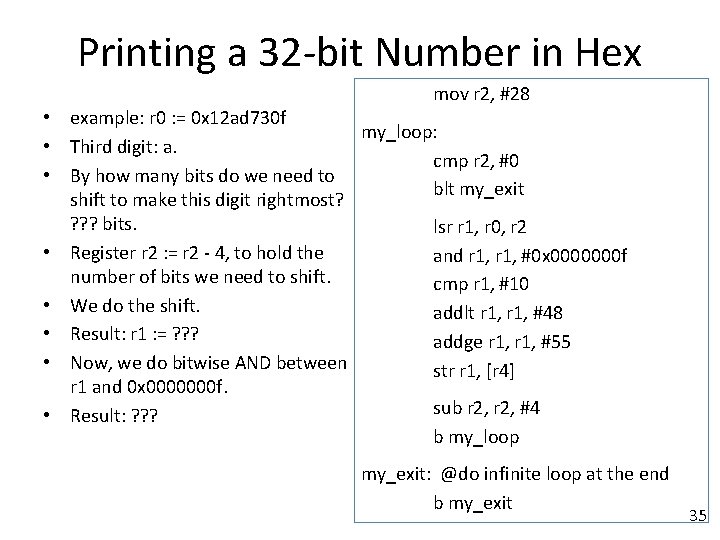 Printing a 32-bit Number in Hex

• example: r0 := 0x12ad730f
• Third digit: a.
• By how many bits do we need to shift to make this digit rightmost? ??? bits.
• Register r2 := r2 - 4, to hold the number of bits we need to shift.
• We do the shift.
• Result: r1 := ???
• Now, we do bitwise AND between r1 and 0x0000000f.
• Result: ???

mov r2, #28

my_loop:
cmp r2, #0
blt my_exit

lsr r1, r0, r2
and r1, r1, #0x0000000f
cmp r1, #10
addlt r1, r1, #48
addge r1, r1, #55
str r1, [r4]

sub r2, r2, #4
b my_loop

my_exit: @do infinite loop at the end
b my_exit

35